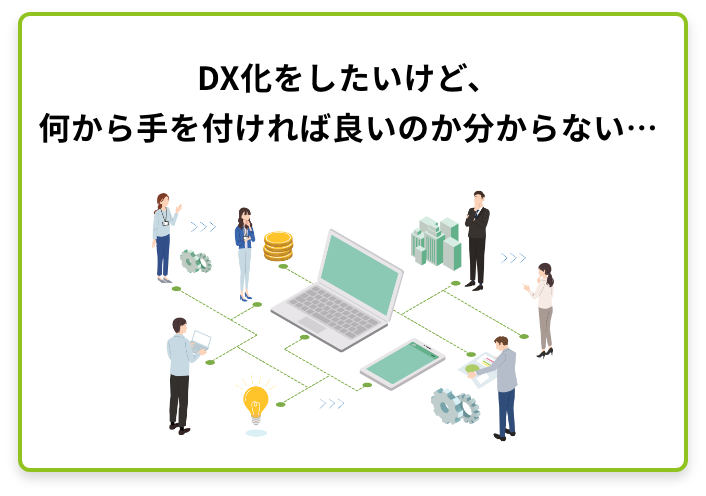 DX化をしたいけど、
何から手を付ければ良いのか分からない…